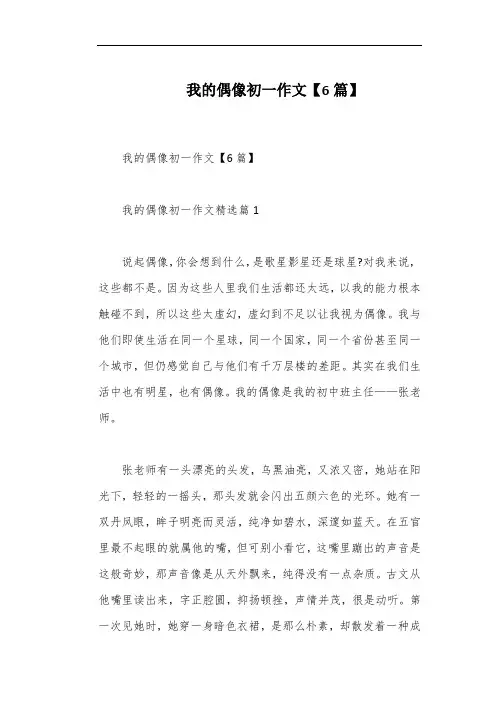 我的偶像初一作文【6篇】

我的偶像初一作文【6篇】

我的偶像初一作文精选篇1

说起偶像，你会想到什么，是歌星影星还是球星?对我来说，这些都不是。因为这些人里我们生活都还太远，以我的能力根本触碰不到，所以这些太虚幻，虚幻到不足以让我视为偶像。我与他们即使生活在同一个星球，同一个国家，同一个省份甚至同一个城市，但仍感觉自己与他们有千万层楼的差距。其实在我们生活中也有明星，也有偶像。我的偶像是我的初中班主任——张老师。

张老师有一头漂亮的头发，乌黑油亮，又浓又密，她站在阳光下，轻轻的一摇头，那头发就会闪出五颜六色的光环。她有一双丹凤眼，眸子明亮而灵活，纯净如碧水，深邃如蓝天。在五官里最不起眼的就属他的嘴，但可别小看它，这嘴里蹦出的声音是这般奇妙，那声音像是从天外飘来，纯得没有一点杂质。古文从他嘴里读出来，字正腔圆，抑扬顿挫，声情并茂，很是动听。第一次见她时，她穿一身暗色衣裙，是那么朴素，却散发着一种成